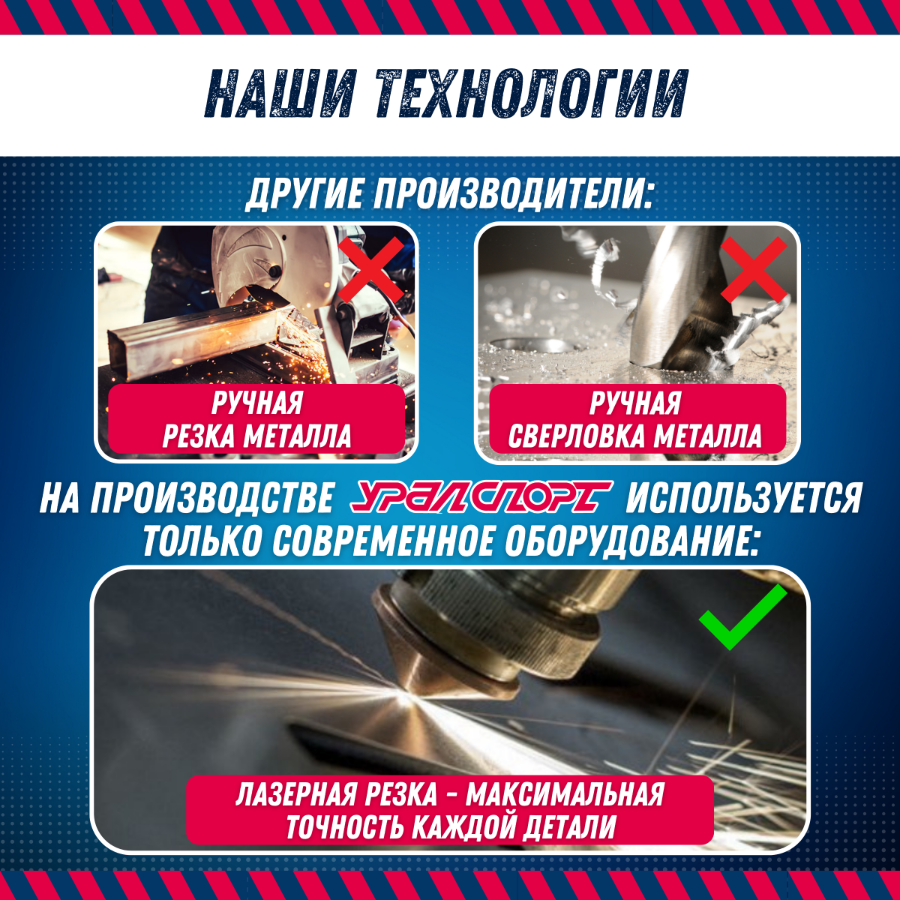 НАШИ ТЕХНОЛОГИИ

ДРУГИЕ ПРОИЗВОДИТЕЛИ:

РУЧНАЯ РЕЗКА МЕТАЛЛА

РУЧНАЯ СВЕРЛОВКА МЕТАЛЛА

НА ПРОИЗВОДСТВЕ УРАЛСПОРТ ИСПОЛЬЗУЕТСЯ ТОЛЬКО СОВРЕМЕННОЕ ОБОРУДОВАНИЕ:

ЛАЗЕРНАЯ РЕЗКА - МАКСИМАЛЬНАЯ ТОЧНОСТЬ КАЖДОЙ ДЕТАЛИ